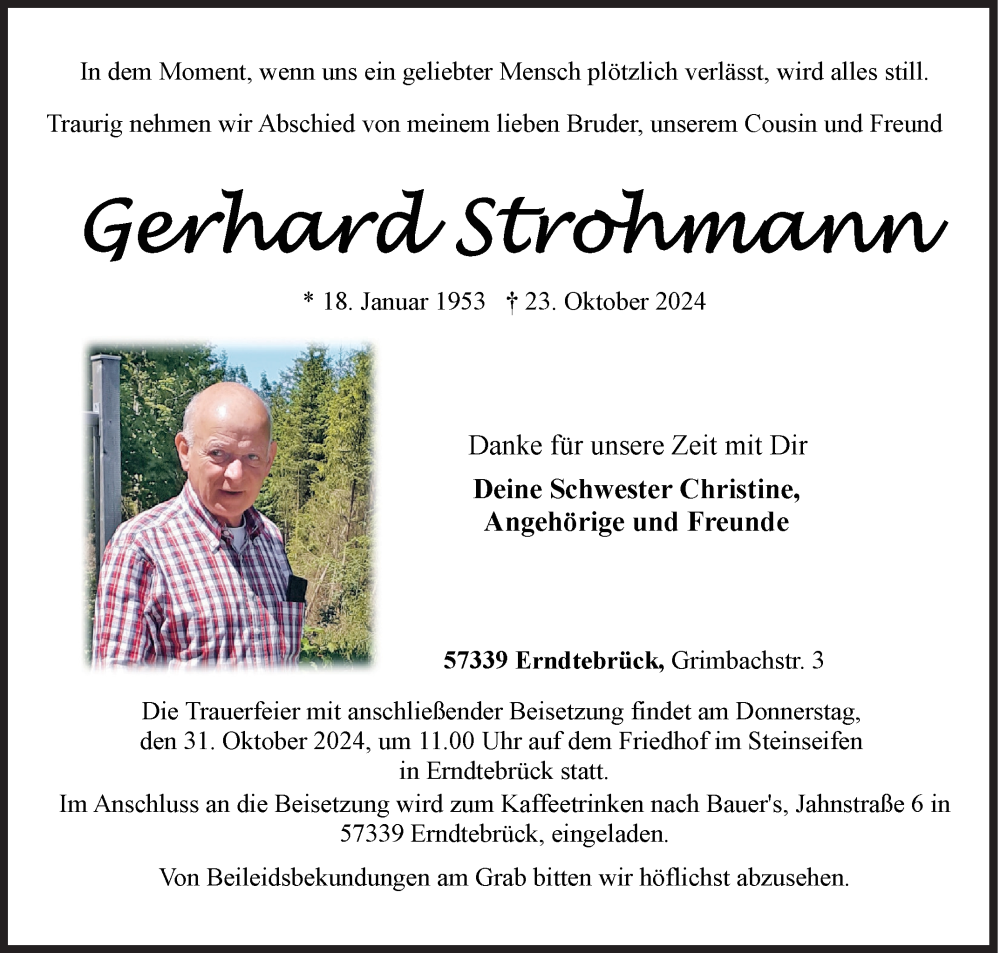 In dem Moment, wenn uns ein geliebter Mensch plötzlich verlässt, wird alles still.

Traurig nehmen wir Abschied von meinem lieben Bruder, unserem Cousin und Freund

Gerhard Strohmann

* 18. Januar 1953 † 23. Oktober 2024

Danke für unsere Zeit mit Dir

Deine Schwester Christine,
Angehörige und Freunde

57339 Erndtebrück, Grimbachstr. 3

Die Trauerfeier mit anschließender Beisetzung findet am Donnerstag, den 31. Oktober 2024, um 11.00 Uhr auf dem Friedhof im Steinseifen in Erndtebrück statt.
Im Anschluss an die Beisetzung wird zum Kaffeetrinken nach Bauer's, Jahnstraße 6 in 57339 Erndtebrück, eingeladen.

Von Beileidsbekundungen am Grab bitten wir höflichst abzusehen.